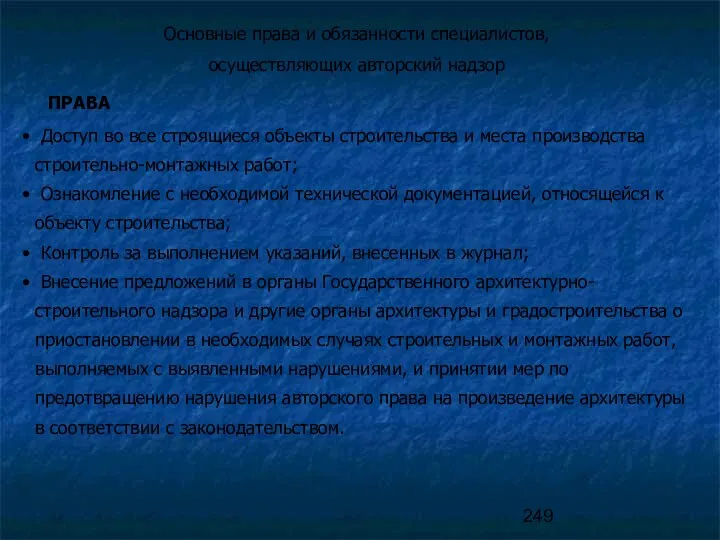 Основные права и обязанности специалистов, осуществляющих авторский надзор

ПРАВА

• Доступ во все строящиеся объекты строительства и места производства строительно-монтажных работ;
• Ознакомление с необходимой технической документацией, относящейся к объекту строительства;
• Контроль за выполнением указаний, внесенных в журнал;
• Внесение предложений в органы Государственного архитектурно-строительного надзора и другие органы архитектуры и градостроительства о приостановлении в необходимых случаях строительных и монтажных работ, выполняемых с выявленными нарушениями, и принятии мер по предотвращению нарушения авторского права на произведение архитектуры в соответствии с законодательством.

249